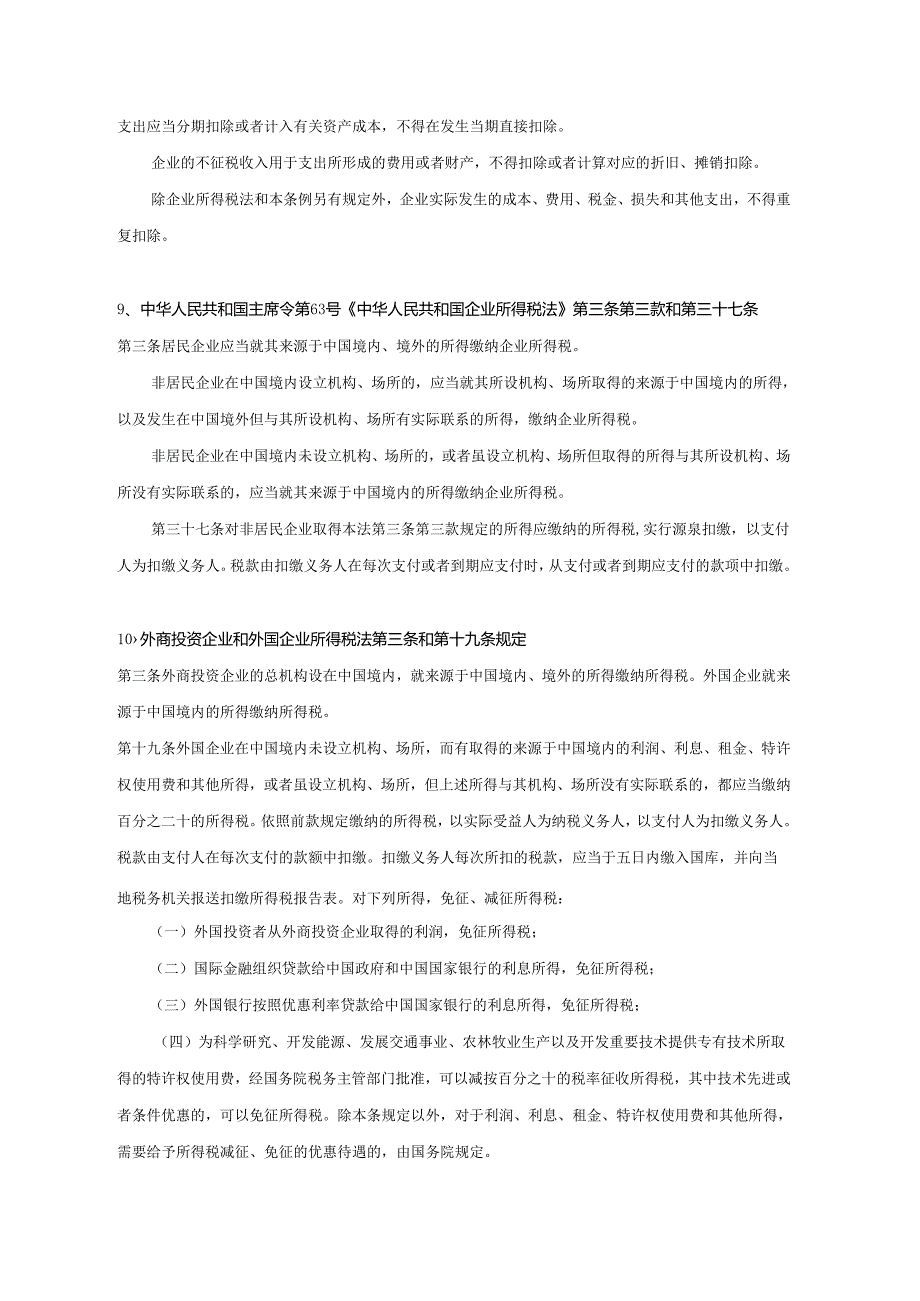 支出应当分期扣除或者计入有关资产成本，不得在发生当期直接扣除。

企业的不征税收入用于支出所形成的费用或者财产，不得扣除或者计算对应的折旧、摊销扣除。

除企业所得税法和本条例另有规定外，企业实际发生的成本、费用、税金、损失和其他支出，不得重复扣除。

9、中华人民共和国主席令第63号《中华人民共和国企业所得税法》第三条第三款和第三十七条

第三条居民企业应当就其来源于中国境内、境外的所得缴纳企业所得税。

非居民企业在中国境内设立机构、场所的，应当就其所设机构、场所取得的来源于中国境内的所得，以及发生在中国境外但与其所设机构、场所有实际联系的所得，缴纳企业所得税。

非居民企业在中国境内未设立机构、场所的，或者虽设立机构、场所但取得的所得与其所设机构、场所没有实际联系的，应当就其来源于中国境内的所得缴纳企业所得税。

第三十七条对非居民企业取得本法第三条第三款规定的所得应缴纳的所得税，实行源泉扣缴，以支付人为扣缴义务人。税款由扣缴义务人在每次支付或者到期应支付时，从支付或者到期应支付的款项中扣缴。

10›外商投资企业和外国企业所得税法第三条和第十九条规定

第三条外商投资企业的总机构设在中国境内，就来源于中国境内、境外的所得缴纳所得税。外国企业就来源于中国境内的所得缴纳所得税。

第十九条外国企业在中国境内未设立机构、场所，而有取得的来源于中国境内的利润、利息、租金、特许权使用费和其他所得，或者虽设立机构、场所，但上述所得与其机构、场所没有实际联系的，都应当缴纳百分之二十的所得税。依照前款规定缴纳的所得税，以实际受益人为纳税义务人，以支付人为扣缴义务人。税款由支付人在每次支付的款额中扣缴。扣缴义务人每次所扣的税款，应当于五日内缴入国库，并向当地税务机关报送扣缴所得税报告表。对下列所得，免征、减征所得税：

（一）外国投资者从外商投资企业取得的利润，免征所得税；

（二）国际金融组织贷款给中国政府和中国国家银行的利息所得，免征所得税；

（三）外国银行按照优惠利率贷款给中国国家银行的利息所得，免征所得税；

（四）为科学研究、开发能源、发展交通事业、农林牧业生产以及开发重要技术提供专有技术所取得的特许权使用费，经国务院税务主管部门批准，可以减按百分之十的税率征收所得税，其中技术先进或者条件优惠的，可以免征所得税。除本条规定以外，对于利润、利息、租金、特许权使用费和其他所得，需要给予所得税减征、免征的优惠待遇的，由国务院规定。